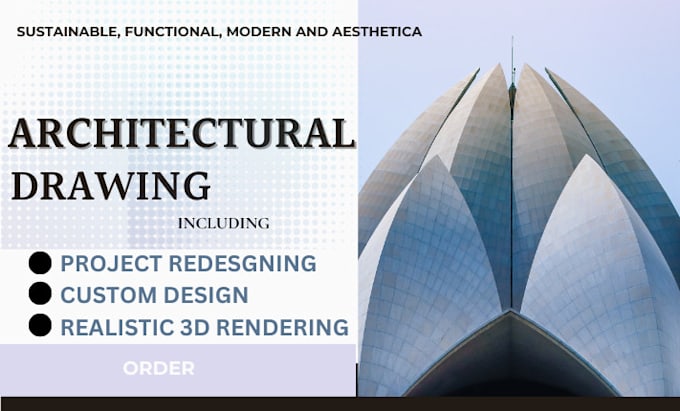 SUSTAINABLE, FUNCTIONAL, MODERN AND AESTHETICA

ARCHITECTURAL DRAWING

INCLUDING

PROJECT REDESGNING
CUSTOM DESIGN
REALISTIC 3D RENDERING

ORDER